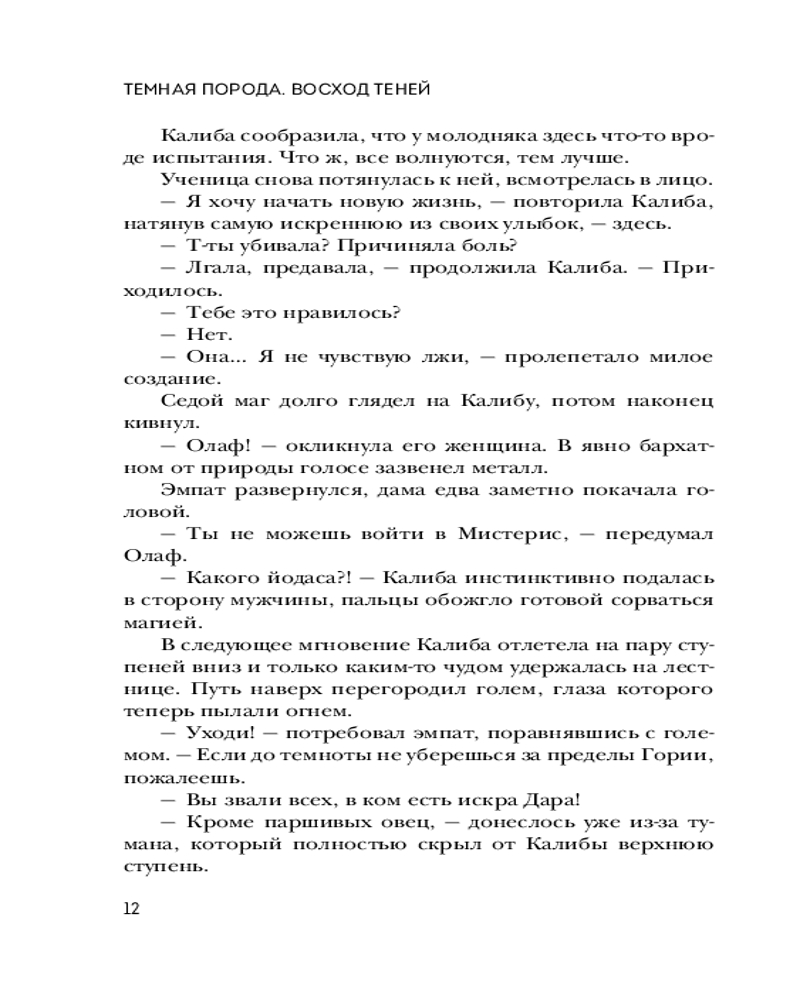 ТЕМНАЯ ПОРОДА. ВОСХОД ТЕНЕЙ

Калиба сообразила, что у молодняка здесь что-то вроде испытания. Что ж, все волнуются, тем лучше.

Ученица снова потянулась к ней, всмотрелась в лицо.

— Я хочу начать новую жизнь, — повторила Калиба, натянув самую искреннюю из своих улыбок, — здесь.

— Т-ты убивала? Причиняла боль?

— Лгала, предавала, — продолжила Калиба. — Приходилось.

— Тебе это нравилось?

— Нет.

— Она... Я не чувствую лжи, — пролепетало милое создание.

Седой маг долго глядел на Калибу, потом наконец кивнул.

— Олаф! — окликнула его женщина. В явно бархатном от природы голосе зазвенел металл.

Эмпат развернулся, дама едва заметно покачала головой.

— Ты не можешь войти в Мистерис, — передумал Олаф.

— Какого йодаса?! — Калиба инстинктивно подалась в сторону мужчины, пальцы обожгло готовой сорваться магией.

В следующее мгновение Калиба отлетела на пару ступеней вниз и только каким-то чудом удержалась на лестнице. Путь наверх перегородил голем, глаза которого теперь пылали огнем.

— Уходи! — потребовал эмпат, поравнявшись с големом. — Если до темноты не уберешься за пределы Гории, пожалеешь.

— Вы звали всех, в ком есть искра Дара!

— Кроме паршивых овец, — донеслось уже из-за тумана, который полностью скрыл от Калибы верхнюю ступень.

12